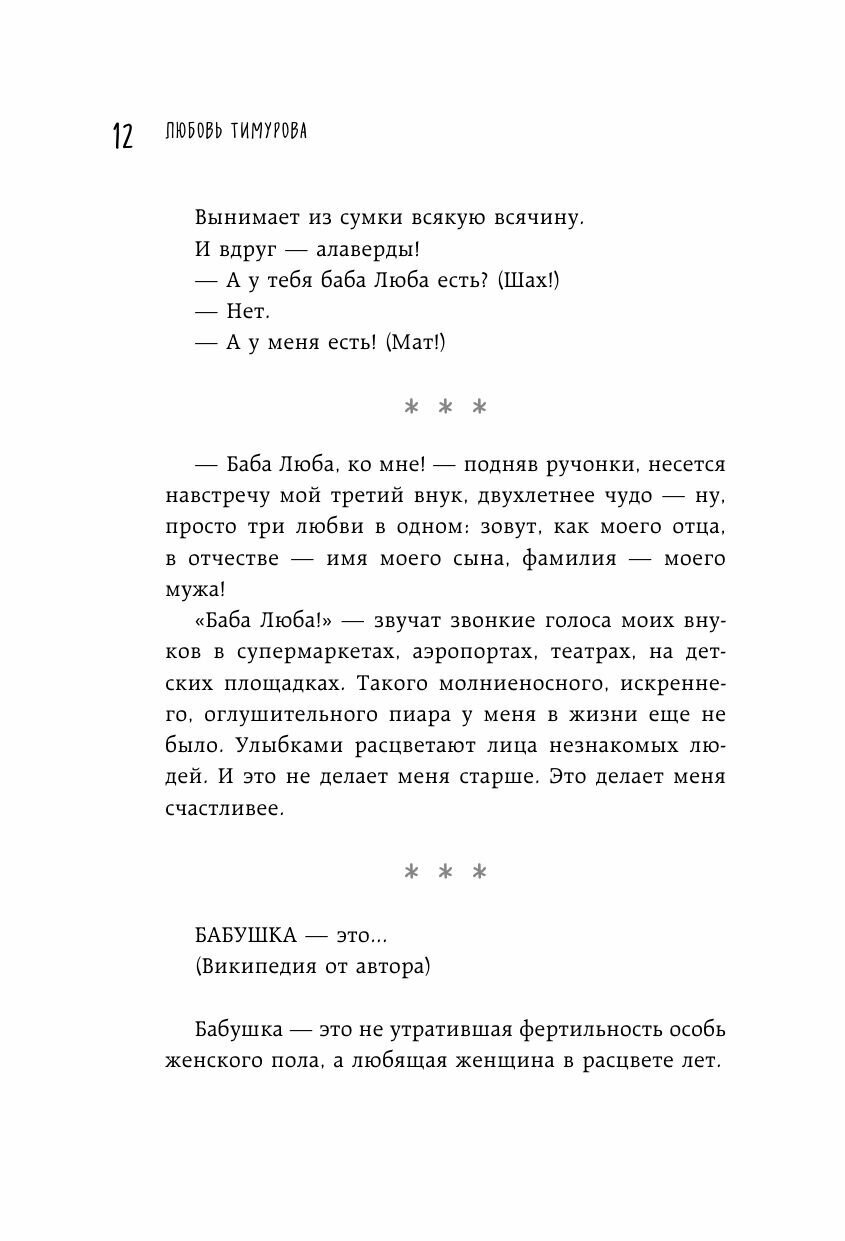 12 ЛЮБОВЬ ТИМУРОВА

Вынимает из сумки всякую всячину.
И вдруг — алаверды!
— А у тебя баба Люба есть? (Шах!)
— Нет.
— А у меня есть! (Мат!)

* * *

— Баба Люба, ко мне! — подняв ручонки, несется навстречу мой третий внук, двухлетнее чудо — ну, просто три любви в одном: зовут, как моего отца, в отчестве — имя моего сына, фамилия — моего мужа!

«Баба Люба!» — звучат звонкие голоса моих внуков в супермаркетах, аэропортах, театрах, на детских площадках. Такого молниеносного, искреннего, оглушительного пиара у меня в жизни еще не было. Улыбками расцветают лица незнакомых людей. И это не делает меня старше. Это делает меня счастливее.

* * *

БАБУШКА — это...
(Википедия от автора)

Бабушка — это не утратившая фертильность особь женского пола, а любящая женщина в расцвете лет.